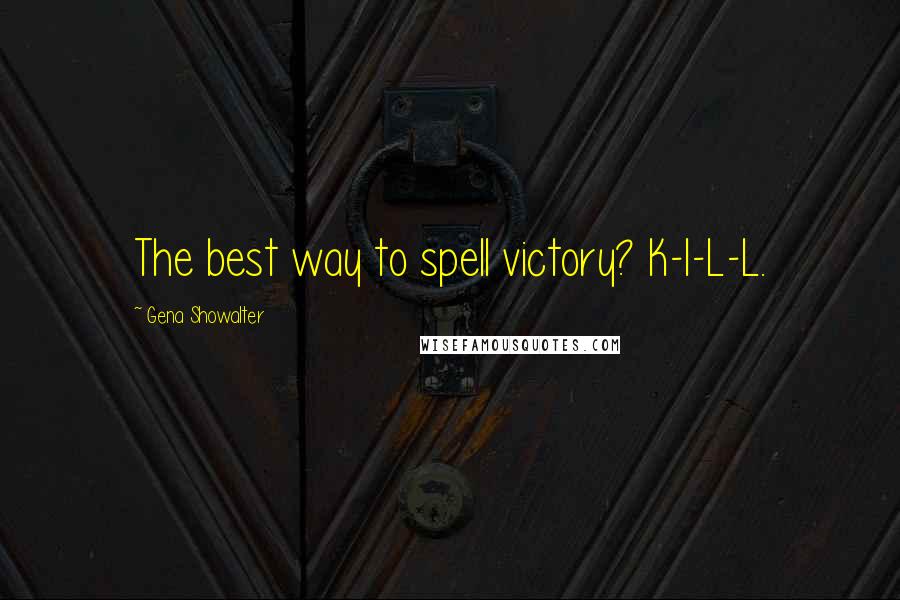 The best way to spell victory? K-I-L-L.

~ Gena Showalter

WISEFAMOUSQUOTES.COM